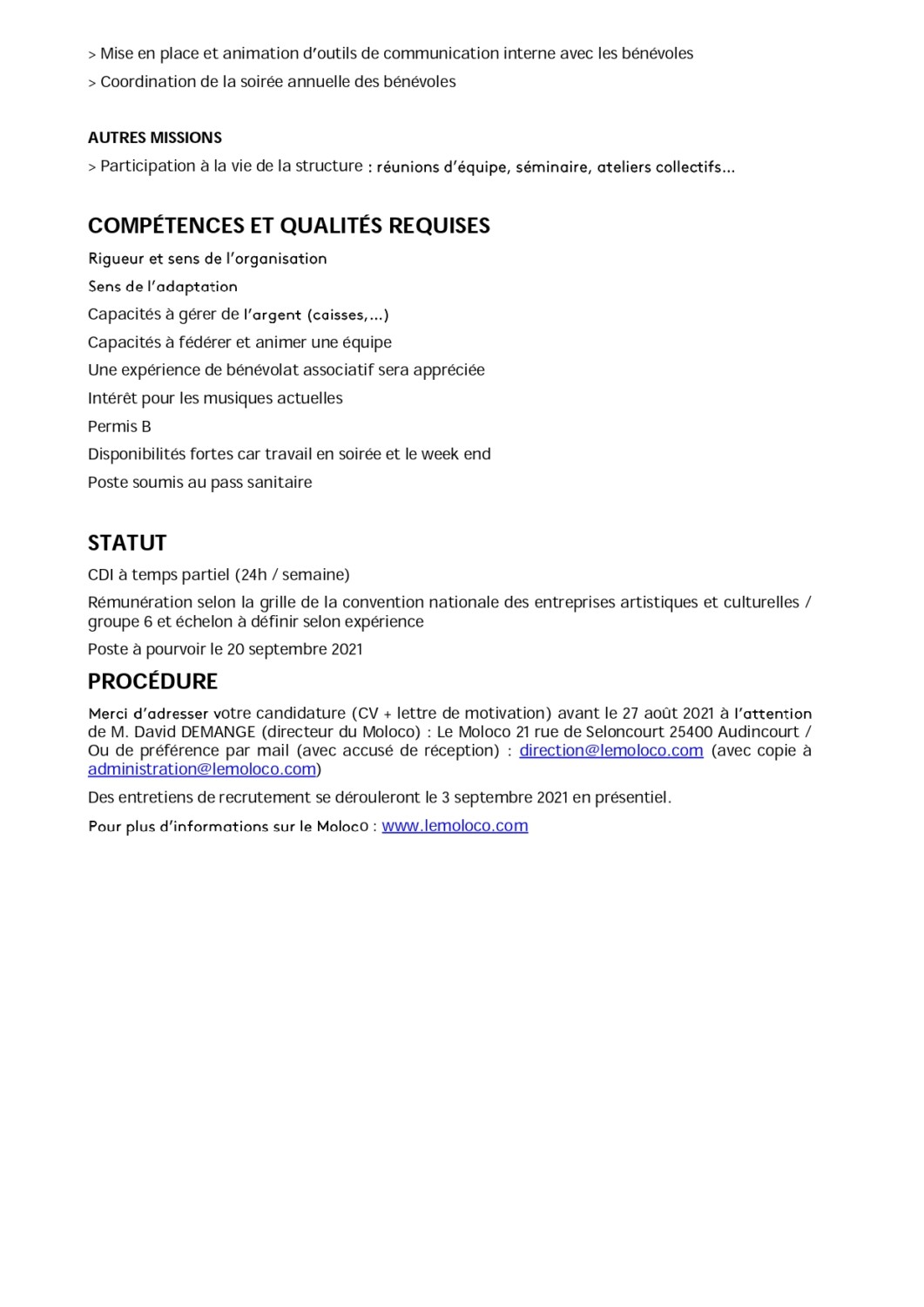 > Mise en place et animation d'outils de communication interne avec les bénévoles
> Coordination de la soirée annuelle des bénévoles

AUTRES MISSIONS
> Participation à la vie de la structure : réunions d'équipe, séminaire, ateliers collectifs...

COMPÉTENCES ET QUALITÉS REQUISES
Rigueur et sens de l'organisation
Sens de l'adaptation
Capacités à gérer de l'argent (caisses,...)
Capacités à fédérer et animer une équipe
Une expérience de bénévolat associatif sera appréciée
Intérêt pour les musiques actuelles
Permis B
Disponibilités fortes car travail en soirée et le week end
Poste soumis au pass sanitaire

STATUT
CDI à temps partiel (24h / semaine)
Rémunération selon la grille de la convention nationale des entreprises artistiques et culturelles / groupe 6 et échelon à définir selon expérience
Poste à pourvoir le 20 septembre 2021

PROCÉDURE
Merci d'adresser votre candidature (CV + lettre de motivation) avant le 27 août 2021 à l'attention de M. David DEMANGE (directeur du Moloco) : Le Moloco 21 rue de Seloncourt 25400 Audincourt / Ou de préférence par mail (avec accusé de réception) : direction@lemoloco.com (avec copie à administration@lemoloco.com)

Des entretiens de recrutement se dérouleront le 3 septembre 2021 en présentiel.

Pour plus d'informations sur le Moloco : www.lemoloco.com